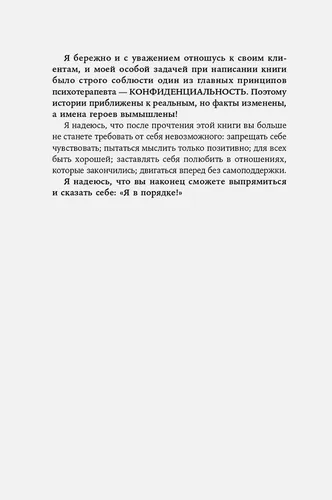 Я бережно и с уважением отношусь к своим клиентам, и моей особой задачей при написании книги было строго соблюсти один из главных принципов психотерапевта — КОНФИДЕНЦИАЛЬНОСТЬ. Поэтому истории приближены к реальным, но факты изменены, а имена героев вымышлены!

Я надеюсь, что после прочтения этой книги вы больше не станете требовать от себя невозможного: запрещать себе чувствовать; пытаться мыслить только позитивно; для всех быть хорошей; заставлять себя полюбить в отношениях, которые закончились; двигаться вперед без самоподдержки.

Я надеюсь, что вы наконец сможете выпрямиться и сказать себе: «Я в порядке!»